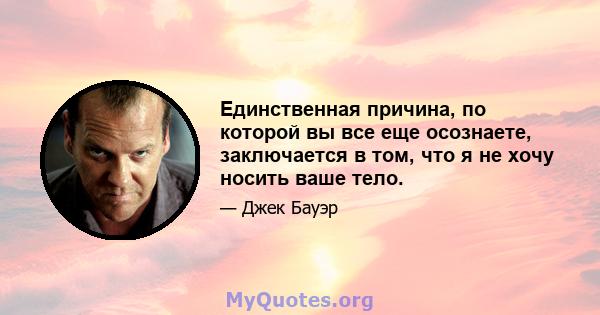 Единственная причина, по которой вы все еще осознаете, заключается в том, что я не хочу носить ваше тело.

— Джек Бауэр

MyQuotes.org